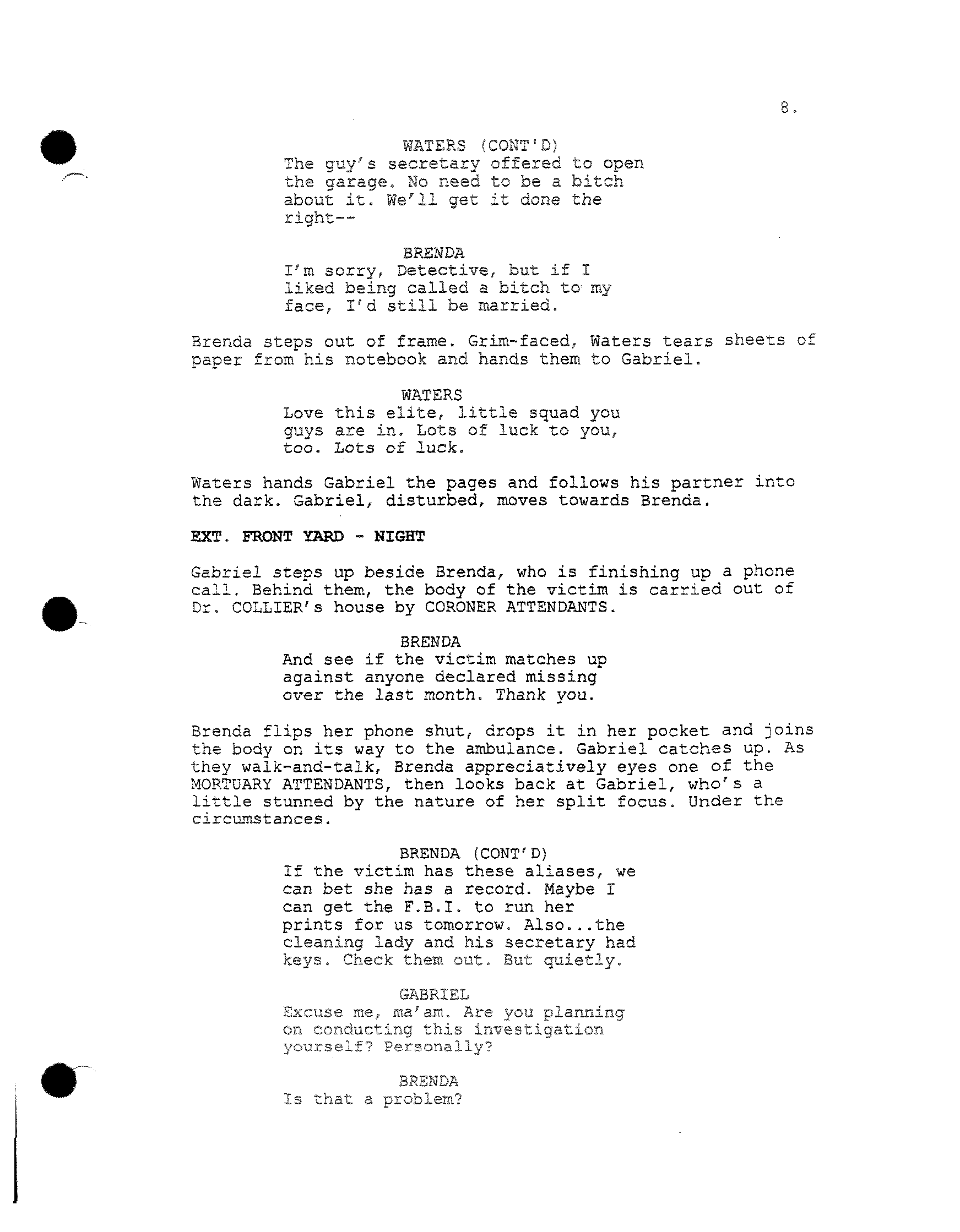 8.

WATERS (CONT'D)
The guy's secretary offered to open the garage. No need to be a bitch about it. We'll get it done the right--

BRENDA
I'm sorry, Detective, but if I liked being called a bitch to my face, I'd still be married.

Brenda steps out of frame. Grim-faced, Waters tears sheets of paper from his notebook and hands them to Gabriel.

WATERS
Love this elite, little squad you guys are in. Lots of luck to you, too. Lots of luck.

Waters hands Gabriel the pages and follows his partner into the dark. Gabriel, disturbed, moves towards Brenda.

EXT. FRONT YARD - NIGHT

Gabriel steps up beside Brenda, who is finishing up a phone call. Behind them, the body of the victim is carried out of Dr. COLLIER's house by CORONER ATTENDANTS.

BRENDA
And see if the victim matches up against anyone declared missing over the last month. Thank you.

Brenda flips her phone shut, drops it in her pocket and joins the body on its way to the ambulance. Gabriel catches up. As they walk-and-talk, Brenda appreciatively eyes one of the MORTUARY ATTENDANTS, then looks back at Gabriel, who's a little stunned by the nature of her split focus. Under the circumstances.

BRENDA (CONT'D)
If the victim has these aliases, we can bet she has a record. Maybe I can get the F.B.I. to run her prints for us tomorrow. Also...the cleaning lady and his secretary had keys. Check them out. But quietly.

GABRIEL
Excuse me, ma'am. Are you planning on conducting this investigation yourself? Personally?

BRENDA
Is that a problem?